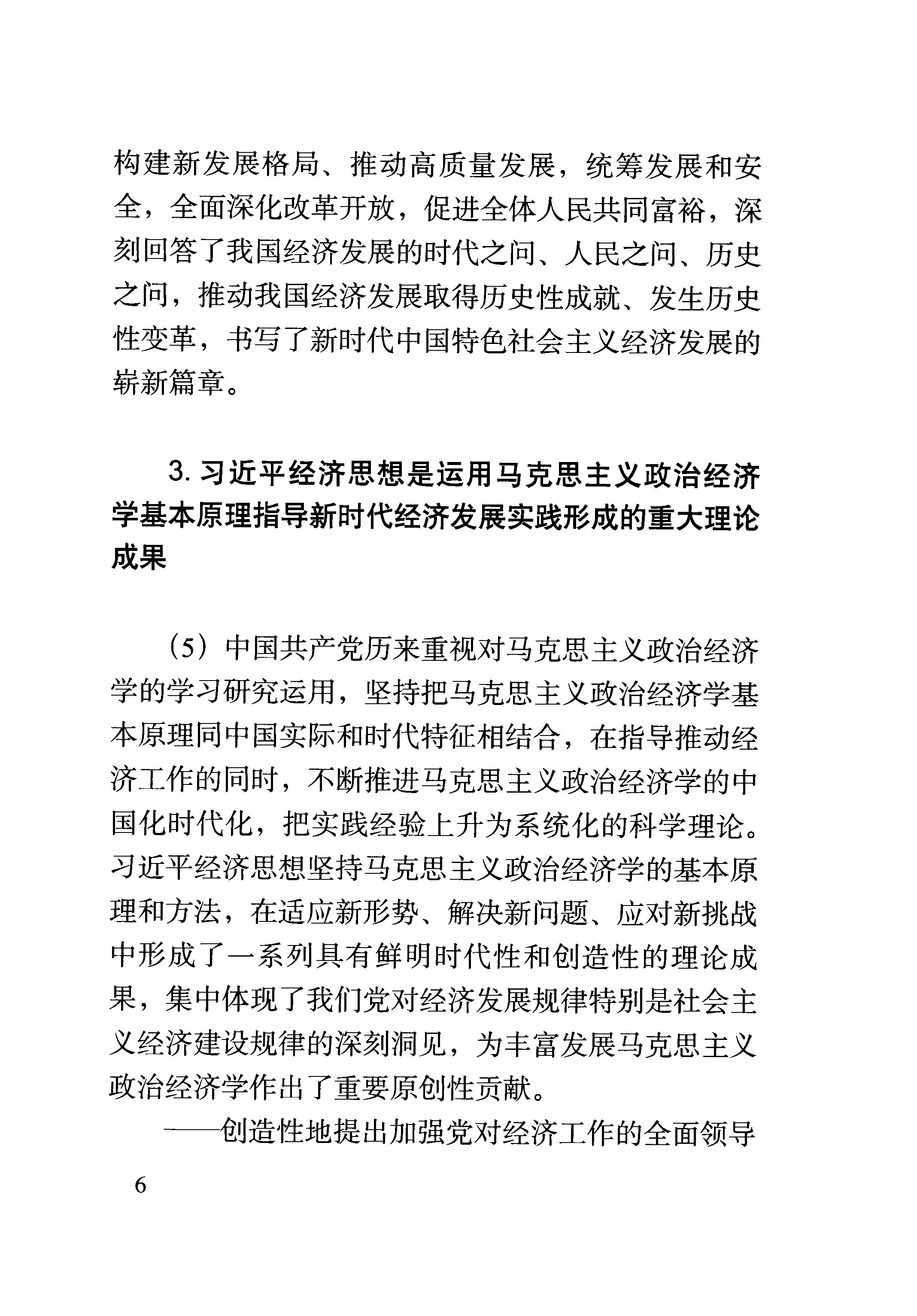 构建新发展格局、推动高质量发展，统筹发展和安全，全面深化改革开放，促进全体人民共同富裕，深刻回答了我国经济发展的时代之问、人民之问、历史之问，推动我国经济发展取得历史性成就、发生历史性变革，书写了新时代中国特色社会主义经济发展的崭新篇章。

3. 习近平经济思想是运用马克思主义政治经济学基本原理指导新时代经济发展实践形成的重大理论成果

（5）中国共产党历来重视对马克思主义政治经济学的学习研究运用，坚持把马克思主义政治经济学基本原理同中国实际和时代特征相结合，在指导推动经济工作的同时，不断推进马克思主义政治经济学的中国化时代化，把实践经验上升为系统化的科学理论。习近平经济思想坚持马克思主义政治经济学的基本原理和方法，在适应新形势、解决新问题、应对新挑战中形成了一系列具有鲜明时代性和创造性的理论成果，集中体现了我们党对经济发展规律特别是社会主义经济建设规律的深刻洞见，为丰富发展马克思主义政治经济学作出了重要原创性贡献。

——创造性地提出加强党对经济工作的全面领导

6